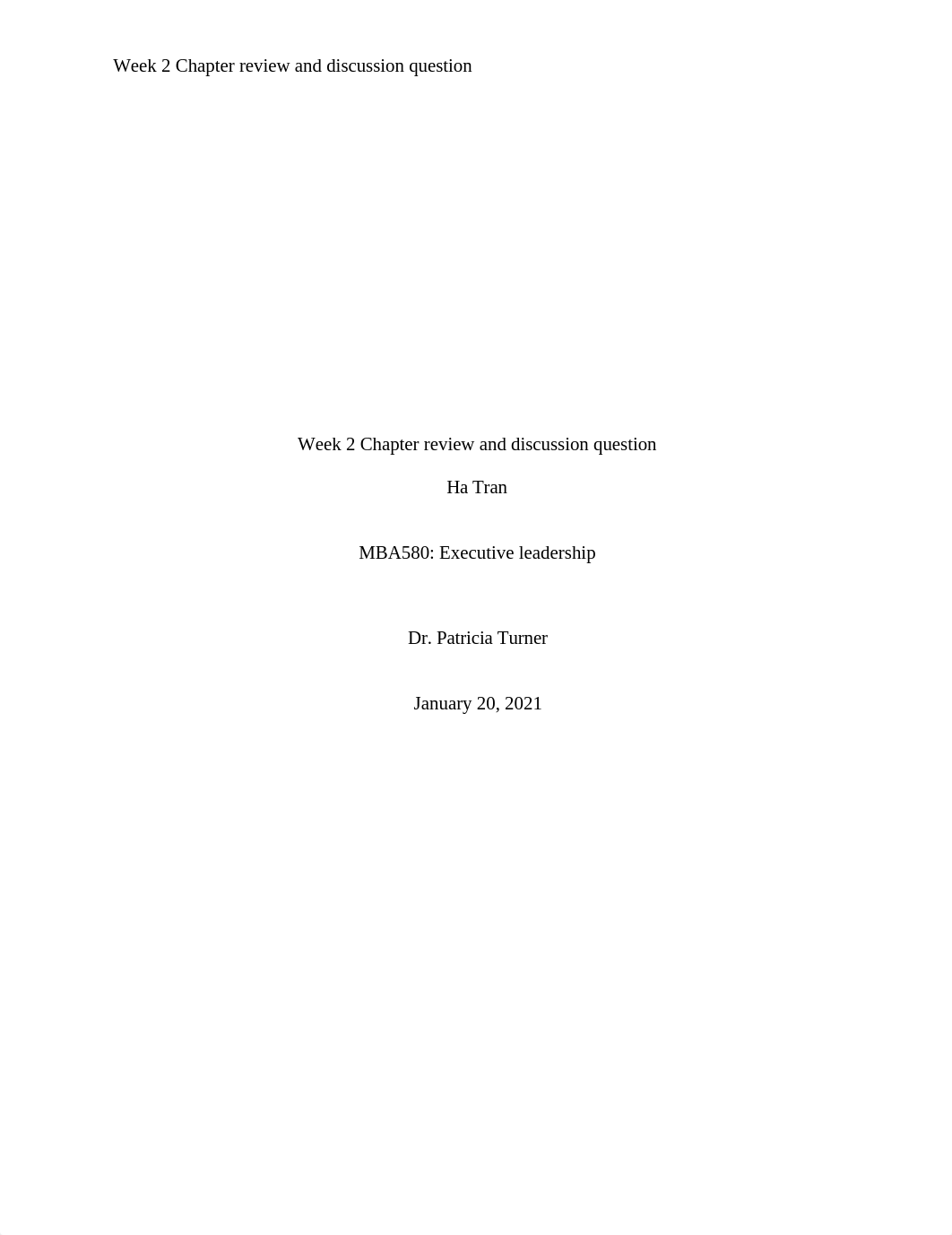 Week 2 Chapter review and discussion question

Week 2 Chapter review and discussion question

Ha Tran

MBA580: Executive leadership

Dr. Patricia Turner

January 20, 2021